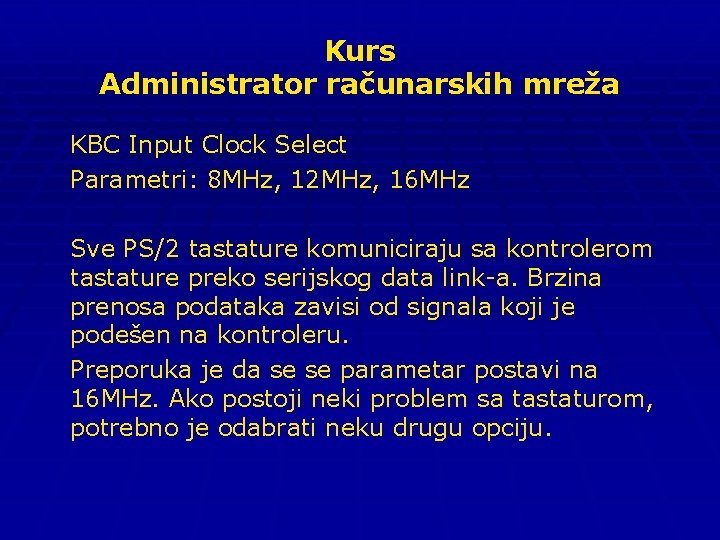 Kurs
Administrator računarskih mreža

KBC Input Clock Select
Parametri: 8MHz, 12MHz, 16MHz

Sve PS/2 tastature komuniciraju sa kontrolerom tastature preko serijskog data link-a. Brzina prenosa podataka zavisi od signala koji je podešen na kontroleru.

Preporuka je da se se parametar postavi na 16MHz. Ako postoji neki problem sa tastaturom, potrebno je odabrati neku drugu opciju.